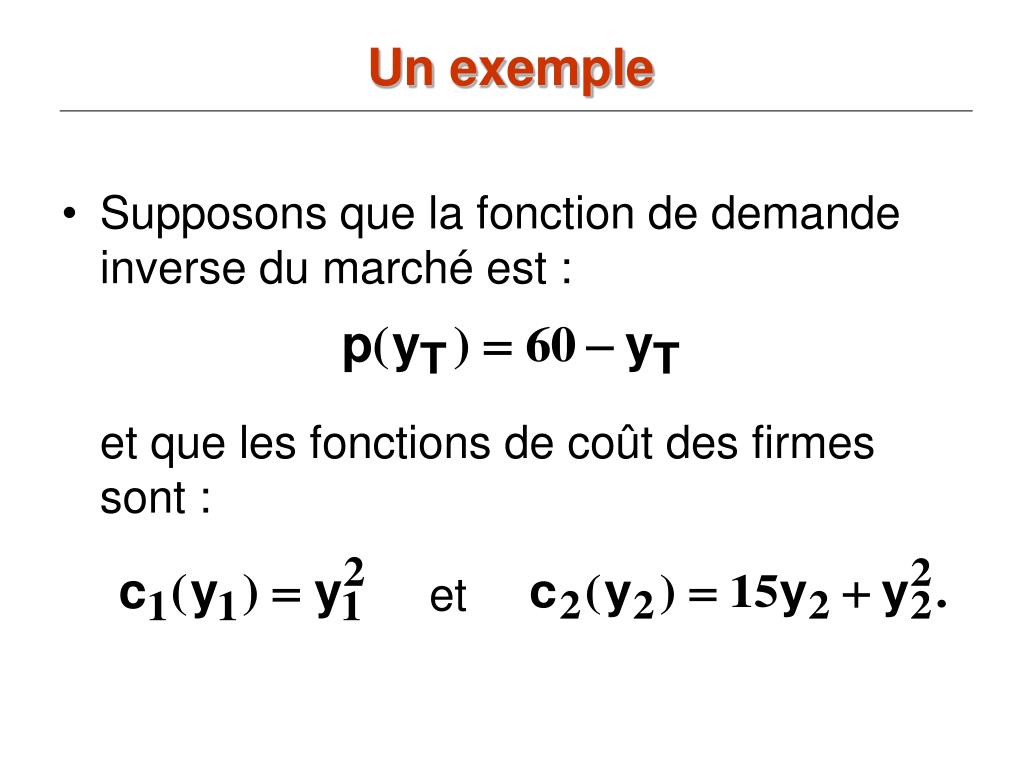 Un exemple

• Supposons que la fonction de demande inverse du marché est :

$p(y_T) = 60 - y_T$

et que les fonctions de coût des firmes sont :

$c_1(y_1) = y_1^2$ et $c_2(y_2) = 15y_2 + y_2^2.$